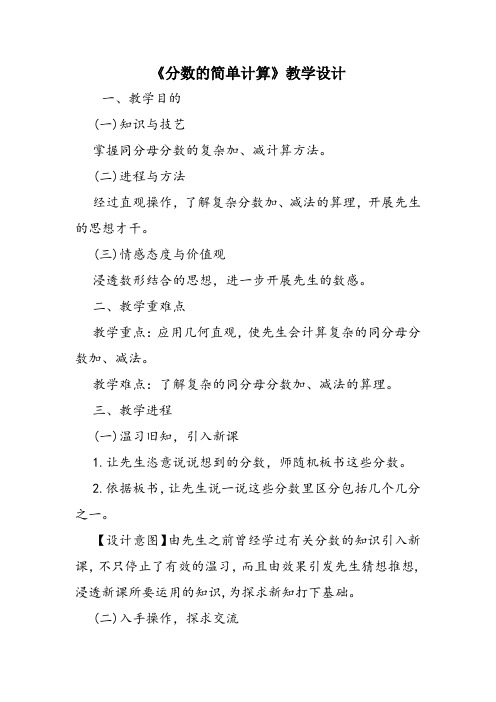 《分数的简单计算》教学设计

一、教学目的

(一)知识与技艺

掌握同分母分数的复杂加、减计算方法。

(二)进程与方法

经过直观操作，了解复杂分数加、减法的算理，开展先生的思想才干。

(三)情感态度与价值观

浸透数形结合的思想，进一步开展先生的数感。

二、教学重难点

教学重点：应用几何直观，使先生会计算复杂的同分母分数加、减法。

教学难点：了解复杂的同分母分数加、减法的算理。

三、教学进程

(一)温习旧知，引入新课

1. 让先生恣意说说想到的分数，师随机板书这些分数。

2. 依据板书，让先生说一说这些分数里区分包括几个几分之一。

【设计意图】由先生之前曾经学过有关分数的知识引入新课，不只停止了有效的温习，而且由效果引发先生猜想推想，浸透新课所要运用的知识，为探求新知打下基础。

(二)入手操作，探求交流